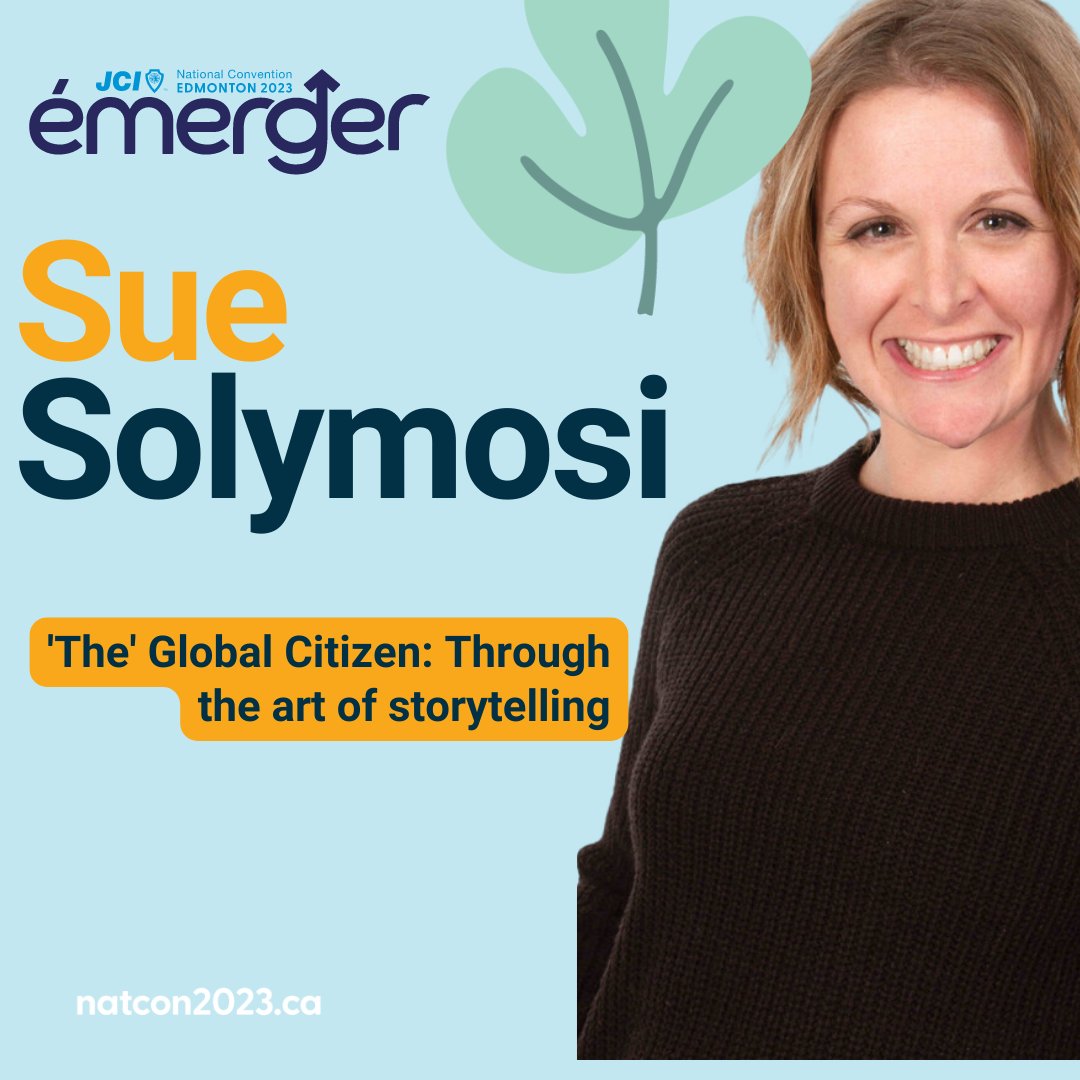 JCI National Convention EDMONTON 2023
émerger

Sue
Solymosi

'The' Global Citizen: Through the art of storytelling

natcon2023.ca